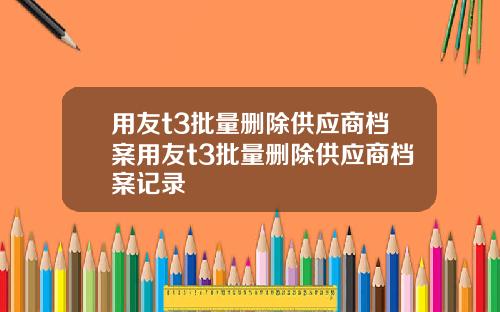 用友t3批量删除供应商档案用友t3批量删除供应商档案记录